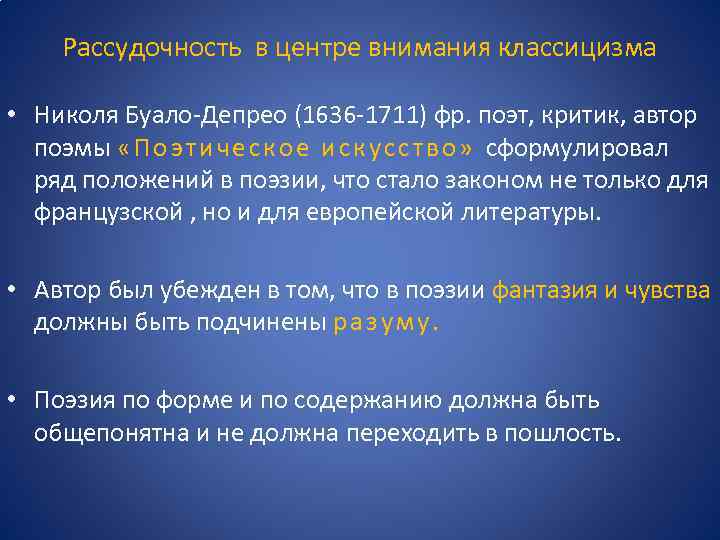 Рассудочность в центре внимания классицизма

• Николя Буало-Депрео (1636-1711) фр. поэт, критик, автор поэмы «Поэтическое искусство» сформулировал ряд положений в поэзии, что стало законом не только для французской , но и для европейской литературы.

• Автор был убежден в том, что в поэзии фантазия и чувства должны быть подчинены разуму.

• Поэзия по форме и по содержанию должна быть общепонятна и не должна переходить в пошлость.